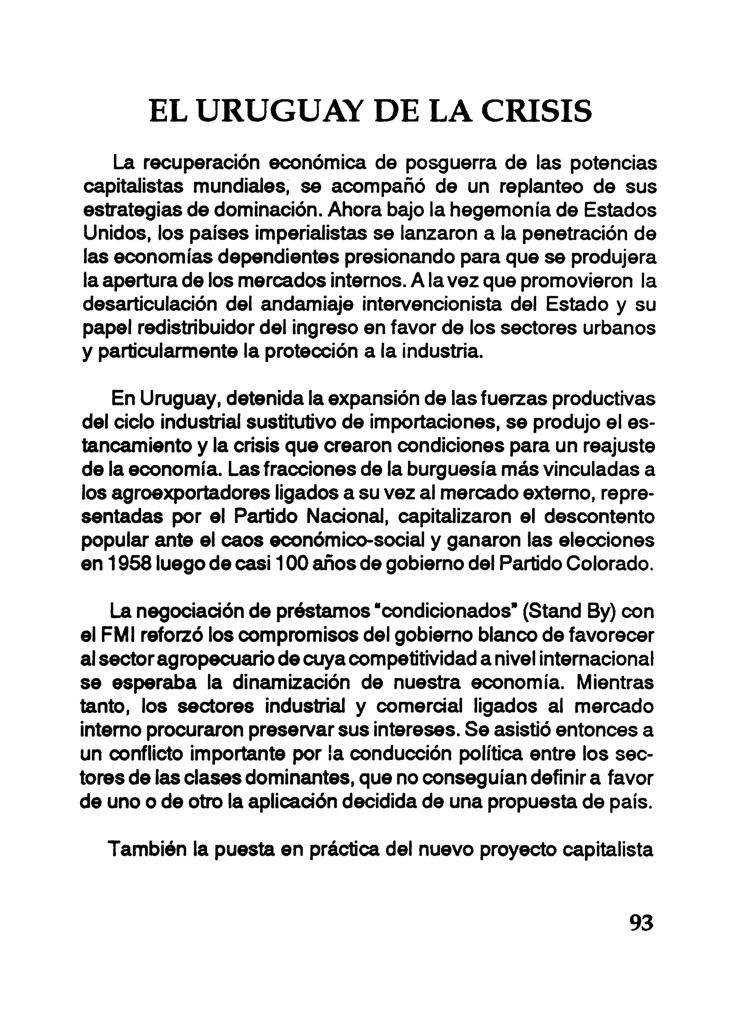 EL URUGUAY DE LA CRISIS

La recuperación económica de posguerra de las potencias capitalistas mundiales, se acompañó de un replanteo de sus estrategias de dominación. Ahora bajo la hegemonía de Estados Unidos, los países imperialistas se lanzaron a la penetración de las economías dependientes presionando para que se produjera la apertura de los mercados internos. A la vez que promovieron la desarticulación del andamiaje intervencionista del Estado y su papel redistribuidor del ingreso en favor de los sectores urbanos y particularmente la protección a la industria.

En Uruguay, detenida la expansión de las fuerzas productivas del ciclo industrial sustitutivo de importaciones, se produjo el estancamiento y la crisis que crearon condiciones para un reajuste de la economía. Las fracciones de la burguesía más vinculadas a los agroexportadores ligados a su vez al mercado externo, representadas por el Partido Nacional, capitalizaron el descontento popular ante el caos económico-social y ganaron las elecciones en 1958 luego de casi 100 años de gobierno del Partido Colorado.

La negociación de préstamos "condicionados" (Stand By) con el FMI reforzó los compromisos del gobierno blanco de favorecer al sector agropecuario de cuya competitividad a nivel internacional se esperaba la dinamización de nuestra economía. Mientras tanto, los sectores industrial y comercial ligados al mercado interno procuraron preservar sus intereses. Se asistió entonces a un conflicto importante por la conducción política entre los sectores de las clases dominantes, que no conseguían definir a favor de uno o de otro la aplicación decidida de una propuesta de país.

También la puesta en práctica del nuevo proyecto capitalista

93